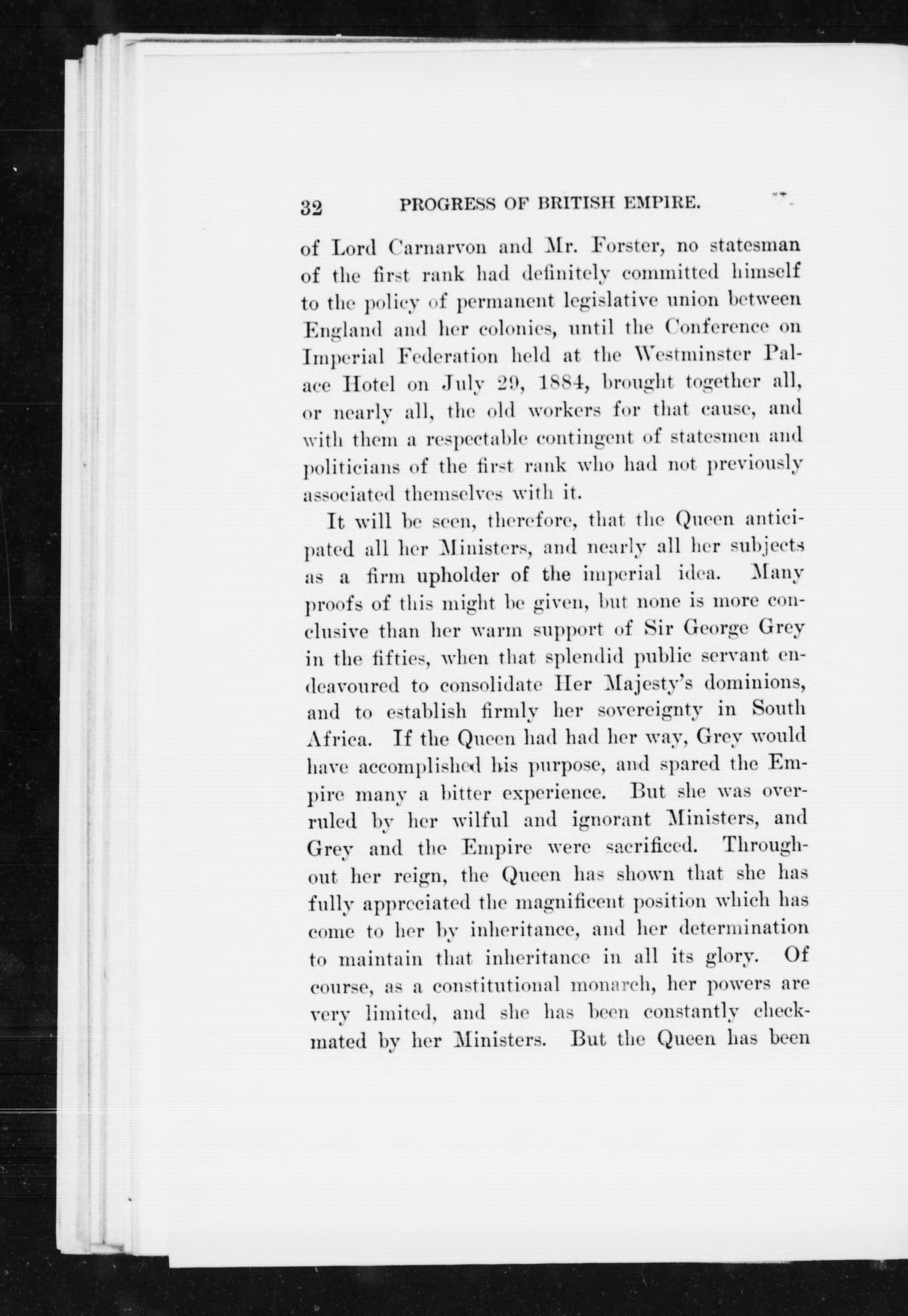 32 PROGRESS OF BRITISH EMPIRE.

of Lord Carnarvon and Mr. Forster, no statesman of the first rank had definitely committed himself to the policy of permanent legislative union between England and her colonies, until the Conference on Imperial Federation held at the Westminster Palace Hotel on July 29, 1884, brought together all, or nearly all, the old workers for that cause, and with them a respectable contingent of statesmen and politicians of the first rank who had not previously associated themselves with it.

It will be seen, therefore, that the Queen anticipated all her Ministers, and nearly all her subjects as a firm upholder of the imperial idea. Many proofs of this might be given, but none is more conclusive than her warm support of Sir George Grey in the fifties, when that splendid public servant endeavoured to consolidate Her Majesty's dominions, and to establish firmly her sovereignty in South Africa. If the Queen had had her way, Grey would have accomplished his purpose, and spared the Empire many a bitter experience. But she was overruled by her wilful and ignorant Ministers, and Grey and the Empire were sacrificed. Throughout her reign, the Queen has shown that she has fully appreciated the magnificent position which has come to her by inheritance, and her determination to maintain that inheritance in all its glory. Of course, as a constitutional monarch, her powers are very limited, and she has been constantly checkmated by her Ministers. But the Queen has been